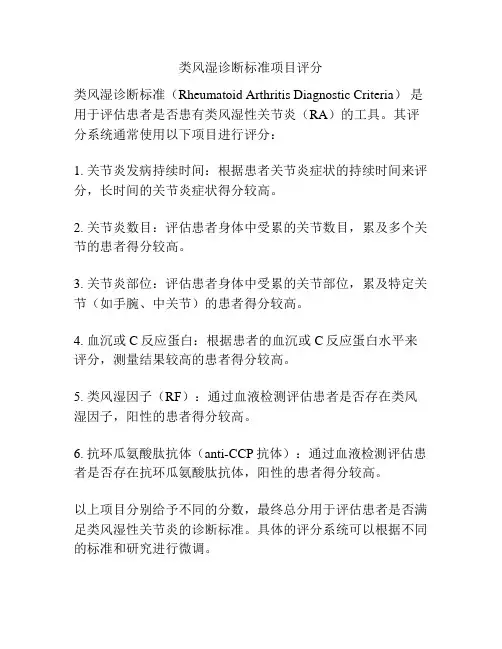 类风湿诊断标准项目评分

类风湿诊断标准（Rheumatoid Arthritis Diagnostic Criteria） 是用于评估患者是否患有类风湿性关节炎（RA）的工具。其评分系统通常使用以下项目进行评分：

1. 关节炎发病持续时间：根据患者关节炎症状的持续时间来评分，长时间的关节炎症状得分较高。

2. 关节炎数目：评估患者身体中受累的关节数目，累及多个关节的患者得分较高。

3. 关节炎部位：评估患者身体中受累的关节部位，累及特定关节（如手腕、中关节）的患者得分较高。

4. 血沉或 C 反应蛋白：根据患者的血沉或 C 反应蛋白水平来评分，测量结果较高的患者得分较高。

5. 类风湿因子（RF）：通过血液检测评估患者是否存在类风湿因子，阳性的患者得分较高。

6. 抗环瓜氨酸肽抗体（anti-CCP 抗体）：通过血液检测评估患者是否存在抗环瓜氨酸肽抗体，阳性的患者得分较高。

以上项目分别给予不同的分数，最终总分用于评估患者是否满足类风湿性关节炎的诊断标准。具体的评分系统可以根据不同的标准和研究进行微调。